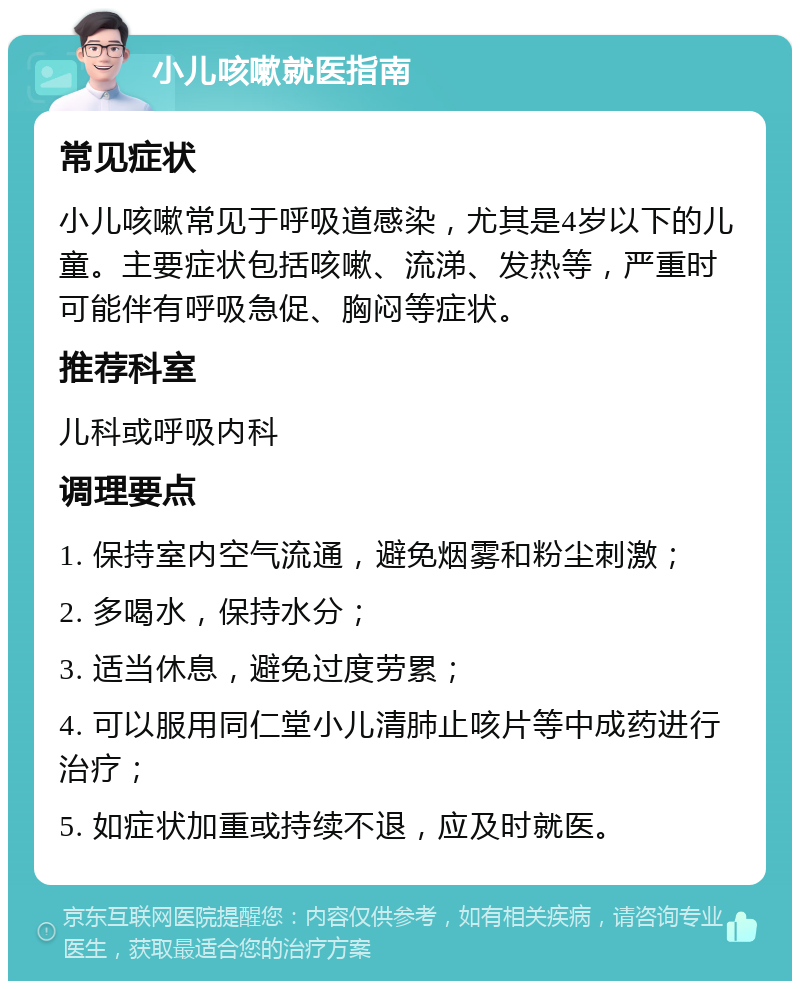 小儿咳嗽就医指南

常见症状

小儿咳嗽常见于呼吸道感染，尤其是4岁以下的儿童。主要症状包括咳嗽、流涕、发热等，严重时可能伴有呼吸急促、胸闷等症状。

推荐科室

儿科或呼吸内科

调理要点

1. 保持室内空气流通，避免烟雾和粉尘刺激；

2. 多喝水，保持水分；

3. 适当休息，避免过度劳累；

4. 可以服用同仁堂小儿清肺止咳片等中成药进行治疗；

5. 如症状加重或持续不退，应及时就医。

京东互联网医院提醒您：内容仅供参考，如有相关疾病，请咨询专业医生，获取最适合您的治疗方案